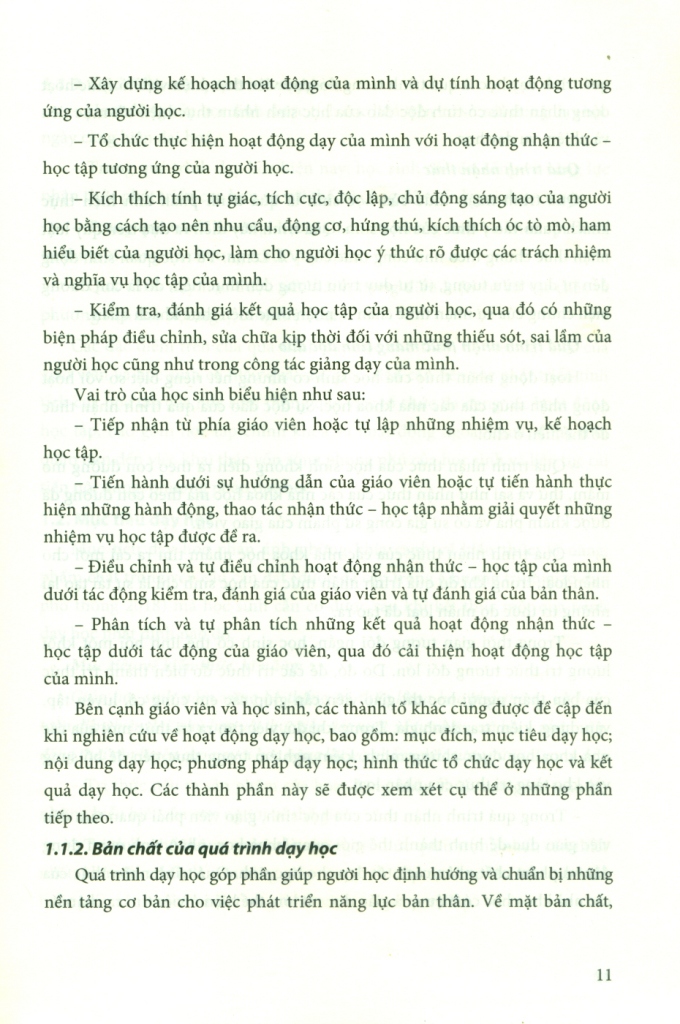 – Xây dựng kế hoạch hoạt động của mình và dự tính hoạt động tương ứng của người học.

– Tổ chức thực hiện hoạt động dạy của mình với hoạt động nhận thức – học tập tương ứng của người học.

– Kích thích tính tự giác, tích cực, độc lập, chủ động sáng tạo của người học bằng cách tạo nên nhu cầu, động cơ, hứng thú, kích thích óc tò mò, ham hiểu biết của người học, làm cho người học ý thức rõ được các trách nhiệm và nghĩa vụ học tập của mình.

– Kiểm tra, đánh giá kết quả học tập của người học, qua đó có những biện pháp điều chỉnh, sửa chữa kịp thời đối với những thiếu sót, sai lầm của người học cũng như trong công tác giảng dạy của mình.

Vai trò của học sinh biểu hiện như sau:

– Tiếp nhận từ phía giáo viên hoặc tự lập những nhiệm vụ, kế hoạch học tập.

– Tiến hành dưới sự hướng dẫn của giáo viên hoặc tự tiến hành thực hiện những hành động, thao tác nhận thức – học tập nhằm giải quyết những nhiệm vụ học tập được đề ra.

– Điều chỉnh và tự điều chỉnh hoạt động nhận thức – học tập của mình dưới tác động kiểm tra, đánh giá của giáo viên và tự đánh giá của bản thân.

– Phân tích và tự phân tích những kết quả hoạt động nhận thức – học tập dưới tác động của giáo viên, qua đó cải thiện hoạt động học tập của mình.

Bên cạnh giáo viên và học sinh, các thành tố khác cũng được đề cập đến khi nghiên cứu về hoạt động dạy học, bao gồm: mục đích, mục tiêu dạy học; nội dung dạy học; phương pháp dạy học; hình thức tổ chức dạy học và kết quả dạy học. Các thành phần này sẽ được xem xét cụ thể ở những phần tiếp theo.

1.1.2. Bản chất của quá trình dạy học

Quá trình dạy học góp phần giúp người học định hướng và chuẩn bị những nền tảng cơ bản cho việc phát triển năng lực bản thân. Về mặt bản chất,

11